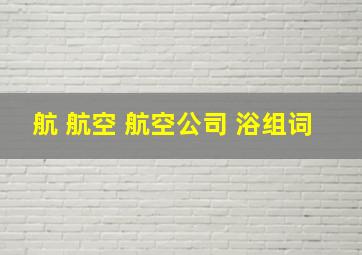 航 航空 航空公司 浴组词